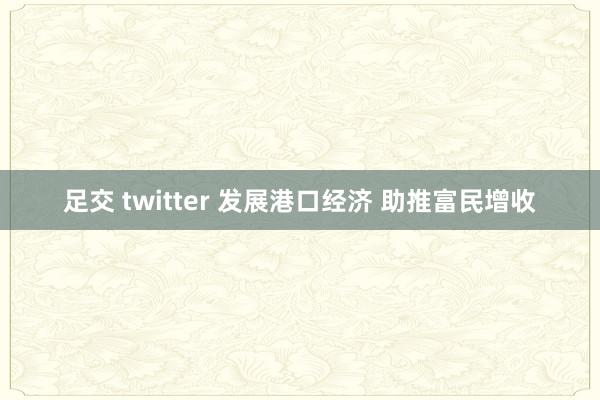 足交 twitter 发展港口经济 助推富民增收